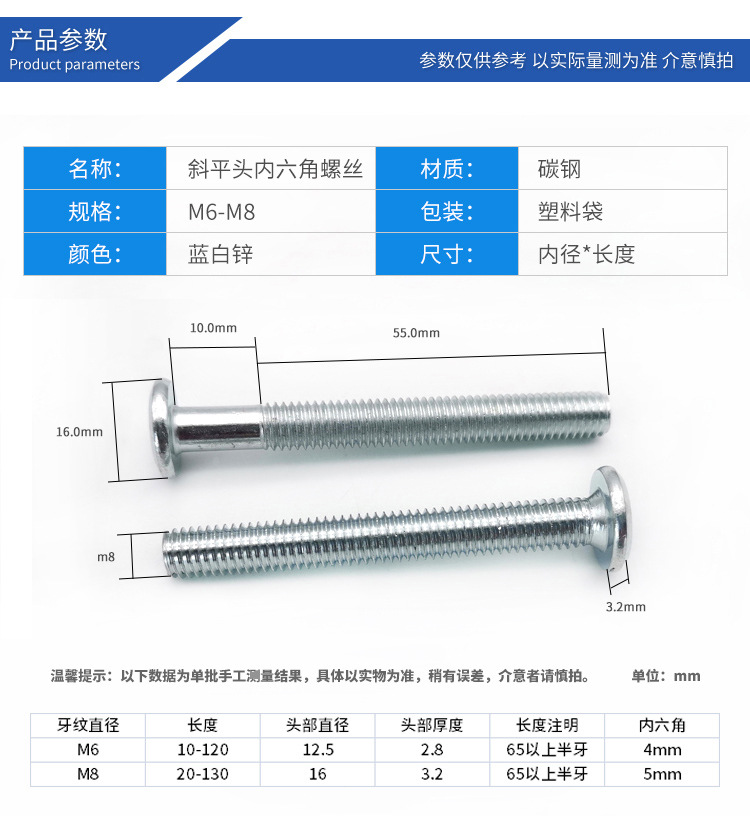 产品参数
Product parameters

参数仅供参考 以实际量测为准 介意慎拍

名称: 斜平头内六角螺丝 材质: 碳钢
规格: M6-M8 包装: 塑料袋
颜色: 蓝白锌 尺寸: 内径*长度

10.0mm
55.0mm
16.0mm
m8
3.2mm

温馨提示：以下数据为单批手工测量结果，具体以实物为准，稍有误差，介意者请慎拍。 单位：mm

| 牙纹直径 | 长度 | 头部直径 | 头部厚度 | 长度注明 | 内六角 |
|---|---|---|---|---|---|
| M6 | 10-120 | 12.5 | 2.8 | 65以上半牙 | 4mm |
| M8 | 20-130 | 16 | 3.2 | 65以上半牙 | 5mm |